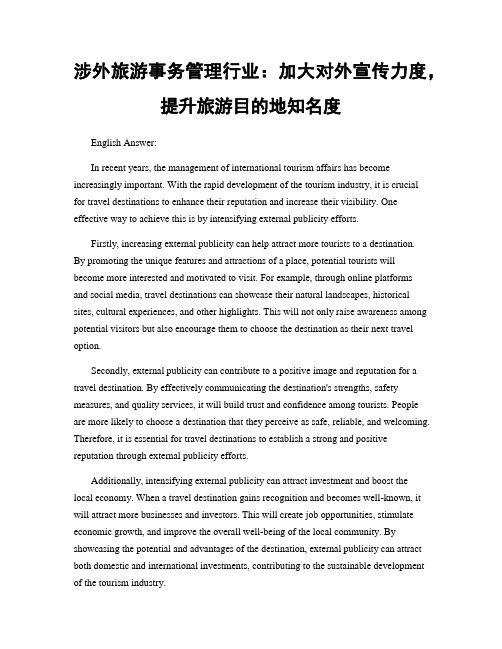 涉外旅游事务管理行业：加大对外宣传力度，提升旅游目的地知名度

English Answer:

In recent years, the management of international tourism affairs has become increasingly important. With the rapid development of the tourism industry, it is crucial for travel destinations to enhance their reputation and increase their visibility. One effective way to achieve this is by intensifying external publicity efforts.

Firstly, increasing external publicity can help attract more tourists to a destination. By promoting the unique features and attractions of a place, potential tourists will become more interested and motivated to visit. For example, through online platforms and social media, travel destinations can showcase their natural landscapes, historical sites, cultural experiences, and other highlights. This will not only raise awareness among potential visitors but also encourage them to choose the destination as their next travel option.

Secondly, external publicity can contribute to a positive image and reputation for a travel destination. By effectively communicating the destination's strengths, safety measures, and quality services, it will build trust and confidence among tourists. People are more likely to choose a destination that they perceive as safe, reliable, and welcoming. Therefore, it is essential for travel destinations to establish a strong and positive reputation through external publicity efforts.

Additionally, intensifying external publicity can attract investment and boost the local economy. When a travel destination gains recognition and becomes well-known, it will attract more businesses and investors. This will create job opportunities, stimulate economic growth, and improve the overall well-being of the local community. By showcasing the potential and advantages of the destination, external publicity can attract both domestic and international investments, contributing to the sustainable development of the tourism industry.